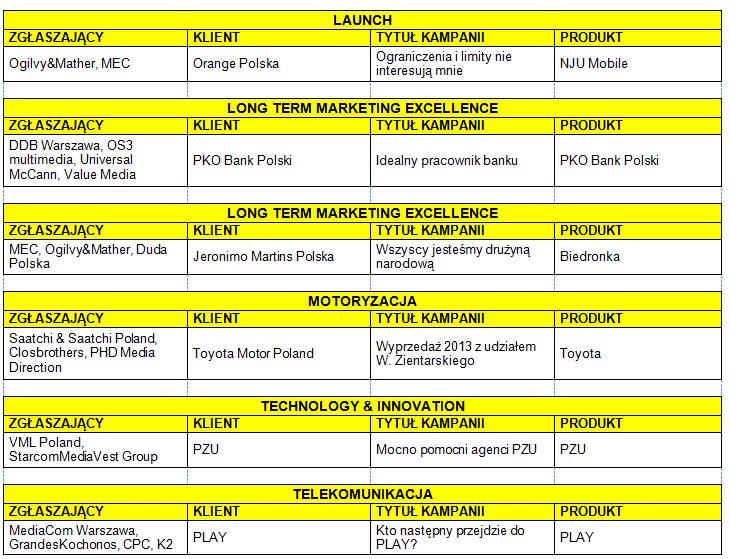 LAUNCH

| ZGŁASZAJĄCY | KLIENT | TYTUŁ KAMPANII | PRODUKT |
|---|---|---|---|
| Ogilvy&Mather, MEC | Orange Polska | Ograniczenia i limity nie interesują mnie | NJU Mobile |

LONG TERM MARKETING EXCELLENCE

| ZGŁASZAJĄCY | KLIENT | TYTUŁ KAMPANII | PRODUKT |
|---|---|---|---|
| DDB Warszawa, OS3 multimedia, Universal McCann, Value Media | PKO Bank Polski | Idealny pracownik banku | PKO Bank Polski |

LONG TERM MARKETING EXCELLENCE

| ZGŁASZAJĄCY | KLIENT | TYTUŁ KAMPANII | PRODUKT |
|---|---|---|---|
| MEC, Ogilvy&Mather, Duda Polska | Jeronimo Martins Polska | Wszyscy jesteśmy drużyną narodową | Biedronka |

MOTORYZACJA

| ZGŁASZAJĄCY | KLIENT | TYTUŁ KAMPANII | PRODUKT |
|---|---|---|---|
| Saatchi & Saatchi Poland, Closbrothers, PHD Media Direction | Toyota Motor Poland | Wyprzedaż 2013 z udziałem W. Zientarskiego | Toyota |

TECHNOLOGY & INNOVATION

| ZGŁASZAJĄCY | KLIENT | TYTUŁ KAMPANII | PRODUKT |
|---|---|---|---|
| VML Poland, StarcomMediaVest Group | PZU | Mocno pomocni agenci PZU | PZU |

TELEKOMUNIKACJA

| ZGŁASZAJĄCY | KLIENT | TYTUŁ KAMPANII | PRODUKT |
|---|---|---|---|
| MediaCom Warszawa, GrandesKochonos, CPC, K2 | PLAY | Kto następny przejdzie do PLAY? | PLAY |